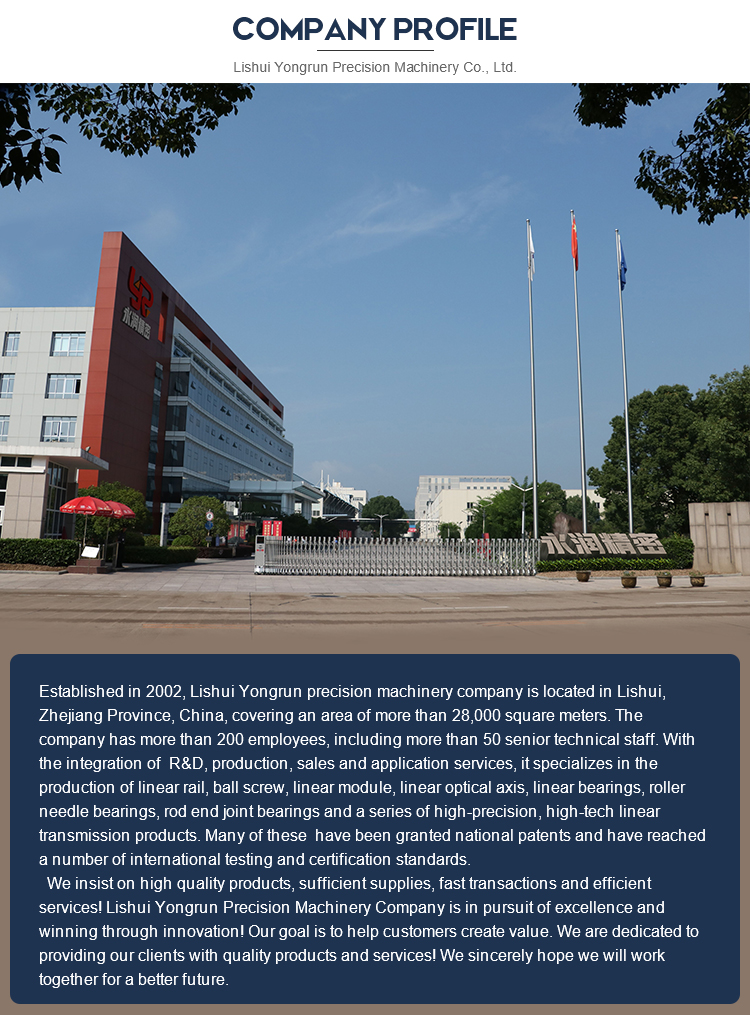 COMPANY PROFILE

Lishui Yongrun Precision Machinery Co., Ltd.

永润精密

永润精密

Established in 2002, Lishui Yongrun precision machinery company is located in Lishui, Zhejiang Province, China, covering an area of more than 28,000 square meters. The company has more than 200 employees, including more than 50 senior technical staff. With the integration of R&D, production, sales and application services, it specializes in the production of linear rail, ball screw, linear module, linear optical axis, linear bearings, roller needle bearings, rod end joint bearings and a series of high-precision, high-tech linear transmission products. Many of these have been granted national patents and have reached a number of international testing and certification standards.

We insist on high quality products, sufficient supplies, fast transactions and efficient services! Lishui Yongrun Precision Machinery Company is in pursuit of excellence and winning through innovation! Our goal is to help customers create value. We are dedicated to providing our clients with quality products and services! We sincerely hope we will work together for a better future.